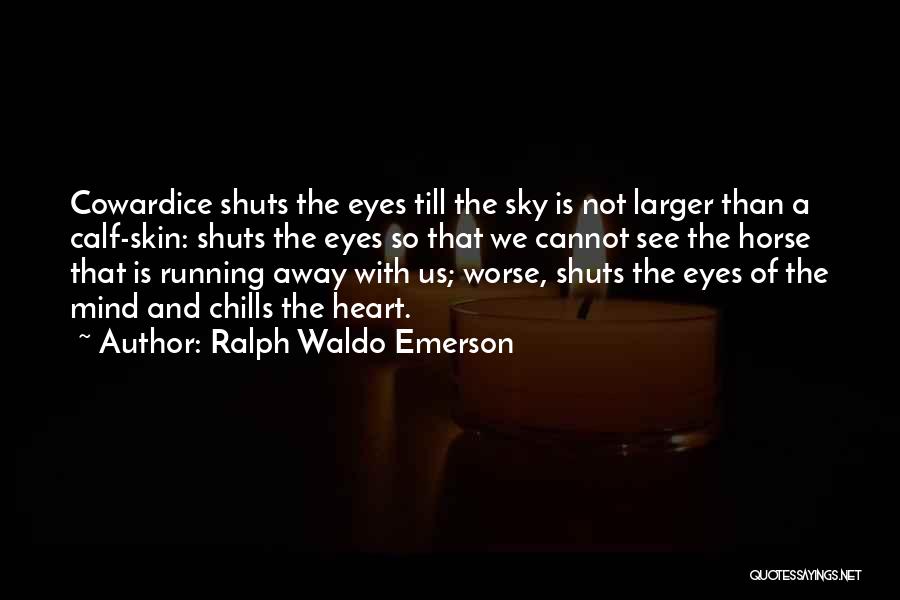 Cowardice shuts the eyes till the sky is not larger than a calf-skin: shuts the eyes so that we cannot see the horse that is running away with us; worse, shuts the eyes of the mind and chills the heart.

~ Author: Ralph Waldo Emerson

QUOTESSAYINGS.NET